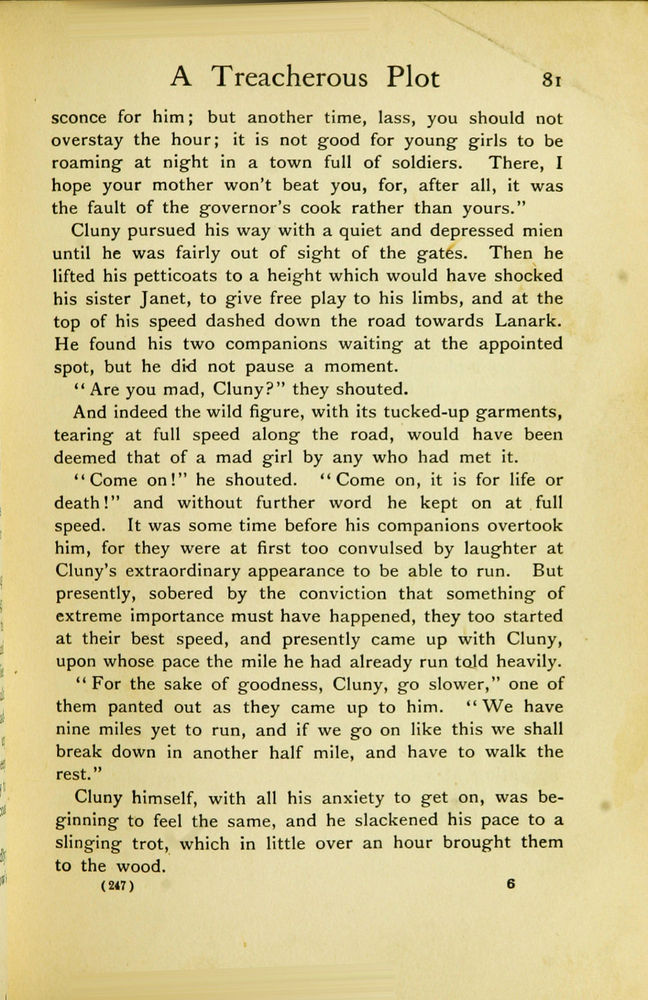 A Treacherous Plot 81

sconce for him; but another time, lass, you should not overstay the hour; it is not good for young girls to be roaming at night in a town full of soldiers. There, I hope your mother won't beat you, for, after all, it was the fault of the governor's cook rather than yours."

Cluny pursued his way with a quiet and depressed mien until he was fairly out of sight of the gates. Then he lifted his petticoats to a height which would have shocked his sister Janet, to give free play to his limbs, and at the top of his speed dashed down the road towards Lanark. He found his two companions waiting at the appointed spot, but he did not pause a moment.

"Are you mad, Cluny?" they shouted.

And indeed the wild figure, with its tucked-up garments, tearing at full speed along the road, would have been deemed that of a mad girl by any who had met it.

"Come on!" he shouted. "Come on, it is for life or death!" and without further word he kept on at full speed. It was some time before his companions overtook him, for they were at first too convulsed by laughter at Cluny's extraordinary appearance to be able to run. But presently, sobered by the conviction that something of extreme importance must have happened, they too started at their best speed, and presently came up with Cluny, upon whose pace the mile he had already run told heavily.

"For the sake of goodness, Cluny, go slower," one of them panted out as they came up to him. "We have nine miles yet to run, and if we go on like this we shall break down in another half mile, and have to walk the rest."

Cluny himself, with all his anxiety to get on, was beginning to feel the same, and he slackened his pace to a slinging trot, which in little over an hour brought them to the wood.

(247) 6